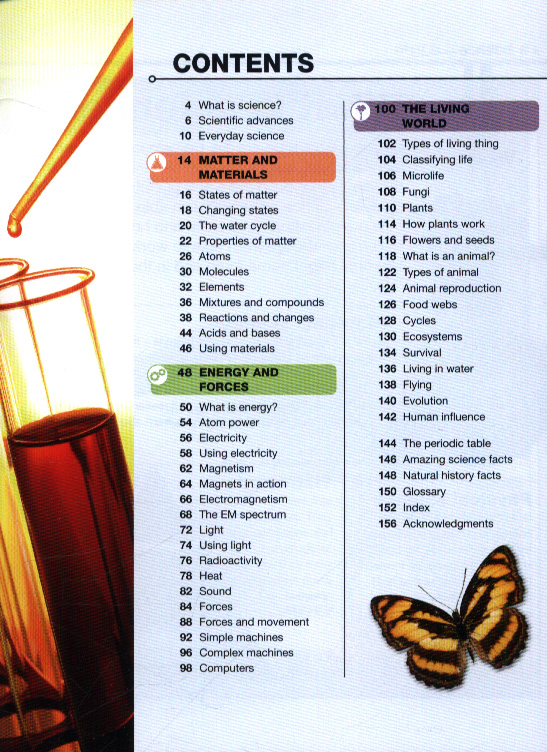 CONTENTS

4 What is science?
6 Scientific advances
10 Everyday science

14 MATTER AND MATERIALS

16 States of matter
18 Changing states
20 The water cycle
22 Properties of matter
26 Atoms
30 Molecules
32 Elements
36 Mixtures and compounds
38 Reactions and changes
44 Acids and bases
46 Using materials

48 ENERGY AND FORCES

50 What is energy?
54 Atom power
56 Electricity
58 Using electricity
62 Magnetism
64 Magnets in action
66 Electromagnetism
68 The EM spectrum
72 Light
74 Using light
76 Radioactivity
78 Heat
82 Sound
84 Forces
88 Forces and movement
92 Simple machines
96 Complex machines
98 Computers

100 THE LIVING WORLD

102 Types of living thing
104 Classifying life
106 Microlife
108 Fungi
110 Plants
114 How plants work
116 Flowers and seeds
118 What is an animal?
122 Types of animal
124 Animal reproduction
126 Food webs
128 Cycles
130 Ecosystems
134 Survival
136 Living in water
138 Flying
140 Evolution
142 Human influence

144 The periodic table
146 Amazing science facts
148 Natural history facts
150 Glossary
152 Index
156 Acknowledgments